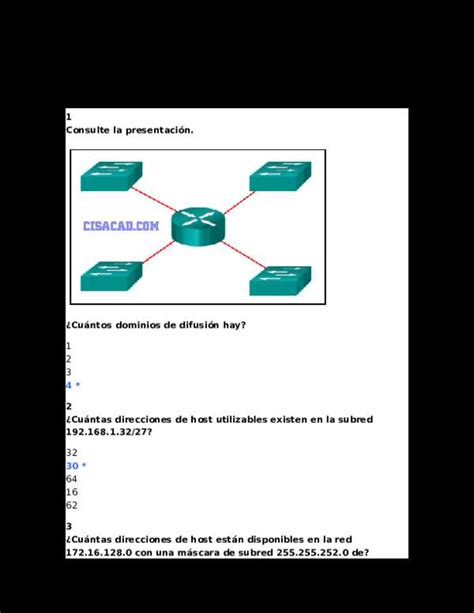 1
Consulte la presentación.

CISACAD.COM

¿Cuántos dominios de difusión hay?

1
2
3
4 *

2
¿Cuántas direcciones de host utilizables existen en la subred 192.168.1.32/27?

32
30 *
64
16
62

3
¿Cuántas direcciones de host están disponibles en la red 172.16.128.0 con una máscara de subred 255.255.252.0 de?